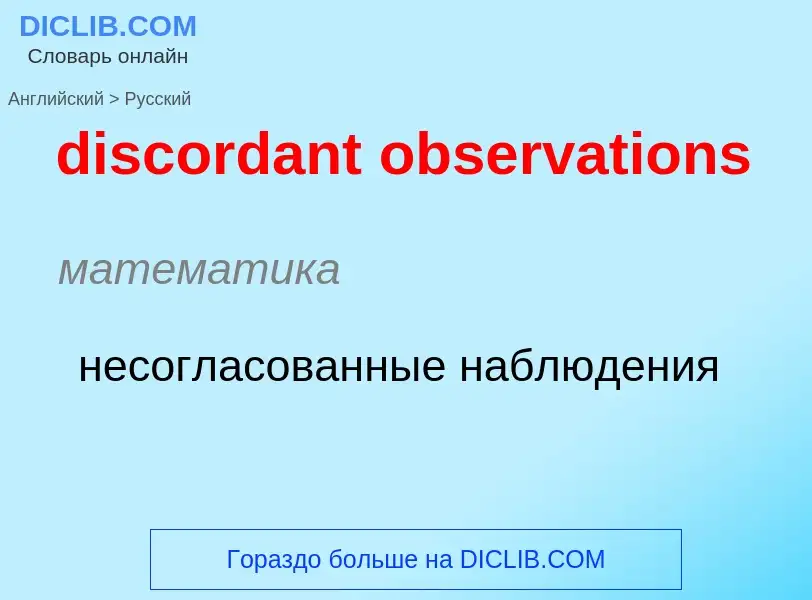 DICLIB.COM
Словарь онлайн

Английский > Русский

discordant observations

математика

несогласованные наблюдения

Гораздо больше на DICLIB.COM